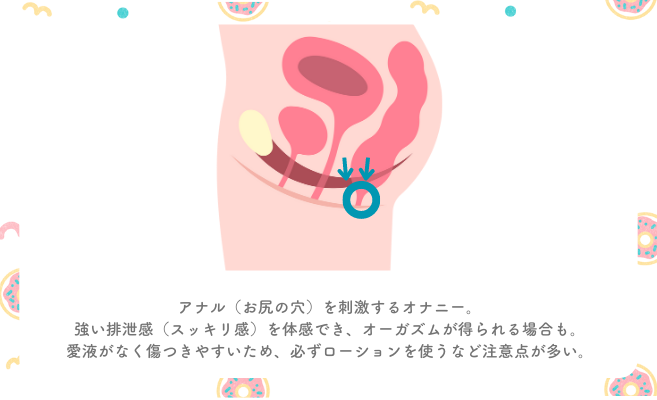 アナル（お尻の穴）を刺激するオナニー。
強い排泄感（スッキリ感）を体感でき、オーガズムが得られる場合も。
愛液がなく傷つきやすいため、必ずローションを使うなど注意点が多い。